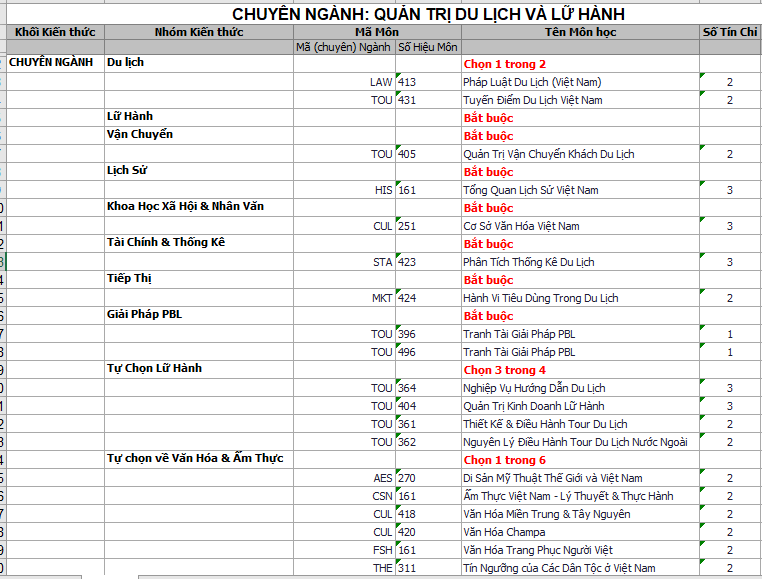 CHUYÊN NGÀNH: QUẢN TRỊ DU LỊCH VÀ LỮ HÀNH

| Khối Kiến thức | Nhóm Kiến thức | Mã Môn | | Tên Môn học | Số Tín Chỉ |
|---|---|---|---|---|---|
| | | Mã (chuyên) Ngành | Số Hiệu Môn | | |
| CHUYÊN NGÀNH | Du lịch | | | Chọn 1 trong 2 | |
| | | LAW | 413 | Pháp Luật Du Lịch (Việt Nam) | 2 |
| | | TOU | 431 | Tuyến Điểm Du Lịch Việt Nam | 2 |
| | Lữ Hành | | | Bắt buộc | |
| | Vận Chuyển | | | Bắt buộc | |
| | | TOU | 405 | Quản Trị Vận Chuyển Khách Du Lịch | 2 |
| | Lịch Sử | | | Bắt buộc | |
| | | HIS | 161 | Tổng Quan Lịch Sử Việt Nam | 3 |
| | Khoa Học Xã Hội & Nhân Văn | | | Bắt buộc | |
| | | CUL | 251 | Cơ Sở Văn Hóa Việt Nam | 3 |
| | Tài Chính & Thống Kê | | | Bắt buộc | |
| | | STA | 423 | Phân Tích Thống Kê Du Lịch | 3 |
| | Tiếp Thị | | | Bắt buộc | |
| | | MKT | 424 | Hành Vi Tiêu Dùng Trong Du Lịch | 2 |
| | Giải Pháp PBL | | | Bắt buộc | |
| | | TOU | 396 | Tranh Tài Giải Pháp PBL | 1 |
| | | TOU | 496 | Tranh Tài Giải Pháp PBL | 1 |
| | Tự Chọn Lữ Hành | | | Chọn 3 trong 4 | |
| | | TOU | 364 | Nghiệp Vụ Hướng Dẫn Du Lịch | 3 |
| | | TOU | 404 | Quản Trị Kinh Doanh Lữ Hành | 3 |
| | | TOU | 361 | Thiết Kế & Điều Hành Tour Du Lịch | 2 |
| | | TOU | 362 | Nguyên Lý Điều Hành Tour Du Lịch Nước Ngoài | 2 |
| | Tự chọn về Văn Hóa & Ẩm Thực | | | Chọn 1 trong 6 | |
| | | AES | 270 | Di Sản Mỹ Thuật Thế Giới và Việt Nam | 2 |
| | | CSN | 161 | Ẩm Thực Việt Nam - Lý Thuyết & Thực Hành | 2 |
| | | CUL | 418 | Văn Hóa Miền Trung & Tây Nguyên | 2 |
| | | CUL | 420 | Văn Hóa Champa | 2 |
| | | FSH | 161 | Văn Hóa Trang Phục Người Việt | 2 |
| | | THE | 311 | Tín Ngưỡng của Các Dân Tộc ở Việt Nam | 2 |